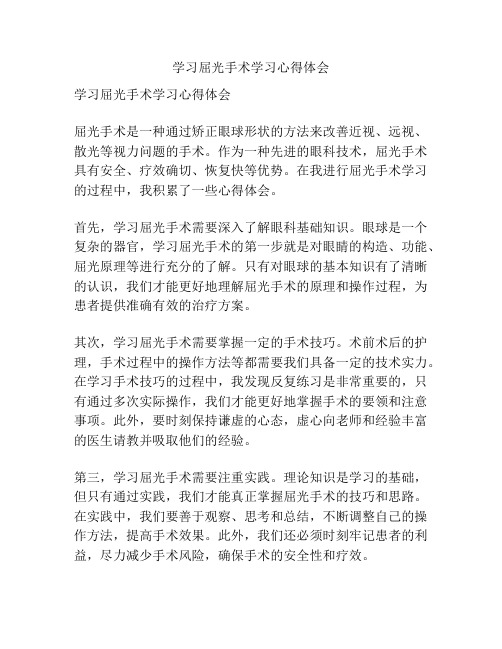 学习屈光手术学习心得体会

学习屈光手术学习心得体会

屈光手术是一种通过矫正眼球形状的方法来改善近视、远视、散光等视力问题的手术。作为一种先进的眼科技术，屈光手术具有安全、疗效确切、恢复快等优势。在我进行屈光手术学习的过程中，我积累了一些心得体会。

首先，学习屈光手术需要深入了解眼科基础知识。眼球是一个复杂的器官，学习屈光手术的第一步就是对眼睛的构造、功能、屈光原理等进行充分的了解。只有对眼球的基本知识有了清晰的认识，我们才能更好地理解屈光手术的原理和操作过程，为患者提供准确有效的治疗方案。

其次，学习屈光手术需要掌握一定的手术技巧。术前术后的护理，手术过程中的操作方法等都需要我们具备一定的技术实力。在学习手术技巧的过程中，我发现反复练习是非常重要的，只有通过多次实际操作，我们才能更好地掌握手术的要领和注意事项。此外，要时刻保持谦虚的心态，虚心向老师和经验丰富的医生请教并吸取他们的经验。

第三，学习屈光手术需要注重实践。理论知识是学习的基础，但只有通过实践，我们才能真正掌握屈光手术的技巧和思路。在实践中，我们要善于观察、思考和总结，不断调整自己的操作方法，提高手术效果。此外，我们还必须时刻牢记患者的利益，尽力减少手术风险，确保手术的安全性和疗效。